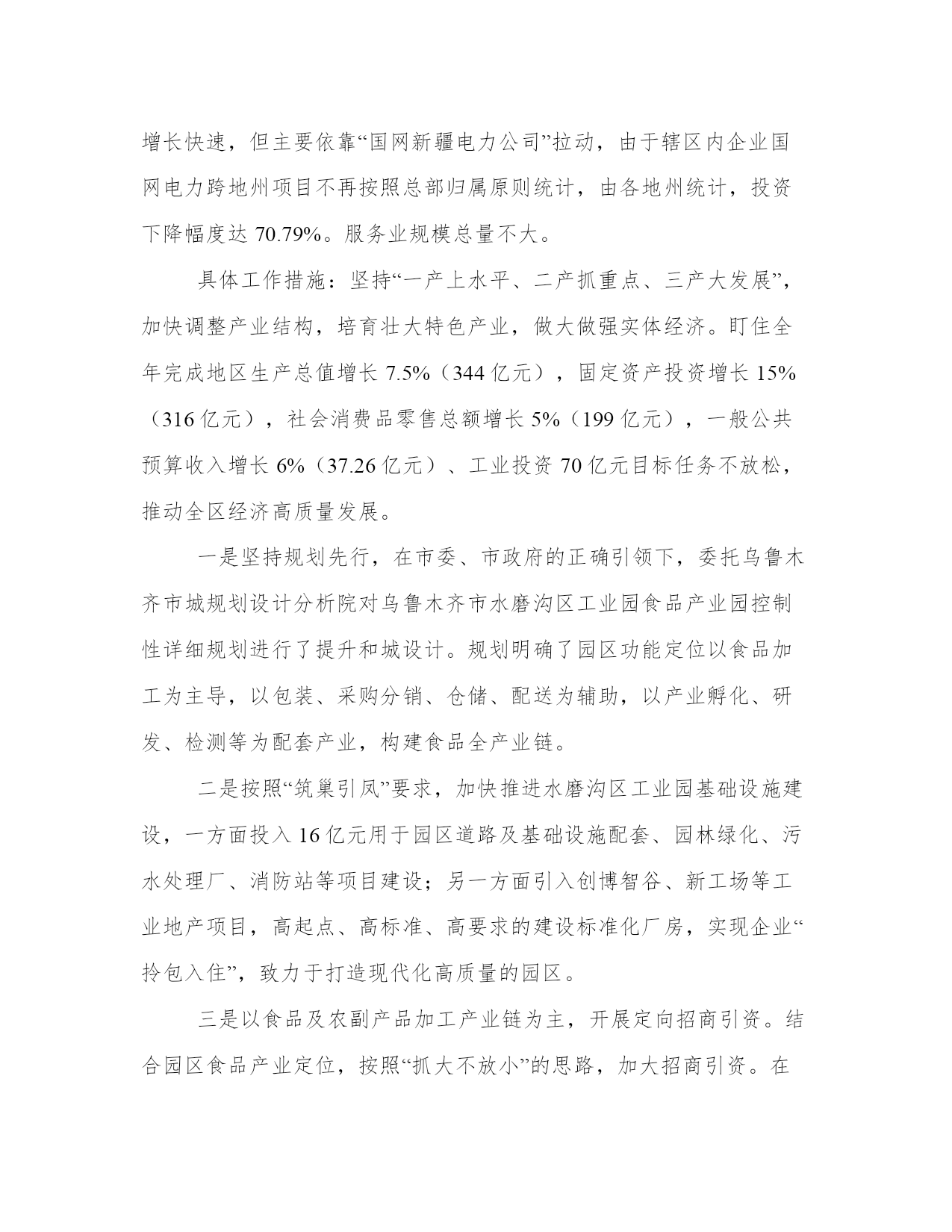 增长快速，但主要依靠“国网新疆电力公司”拉动，由于辖区内企业国网电力跨地州项目不再按照总部归属原则统计，由各地州统计，投资下降幅度达 70.79%。服务业规模总量不大。

具体工作措施：坚持“一产上水平、二产抓重点、三产大发展”，加快调整产业结构，培育壮大特色产业，做大做强实体经济。盯住全年完成地区生产总值增长 7.5%（344 亿元），固定资产投资增长 15%（316 亿元），社会消费品零售总额增长 5%（199 亿元），一般公共预算收入增长 6%（37.26 亿元）、工业投资 70 亿元目标任务不放松，推动全区经济高质量发展。

一是坚持规划先行，在市委、市政府的正确引领下，委托乌鲁木齐市城规划设计分析院对乌鲁木齐市水磨沟区工业园食品产业园控制性详细规划进行了提升和城设计。规划明确了园区功能定位以食品加工为主导，以包装、采购分销、仓储、配送为辅助，以产业孵化、研发、检测等为配套产业，构建食品全产业链。

二是按照“筑巢引凤”要求，加快推进水磨沟区工业园基础设施建设，一方面投入 16 亿元用于园区道路及基础设施配套、园林绿化、污水处理厂、消防站等项目建设；另一方面引入创博智谷、新工场等工业地产项目，高起点、高标准、高要求的建设标准化厂房，实现企业“拎包入住”，致力于打造现代化高质量的园区。

三是以食品及农副产品加工产业链为主，开展定向招商引资。结合园区食品产业定位，按照“抓大不放小”的思路，加大招商引资。在